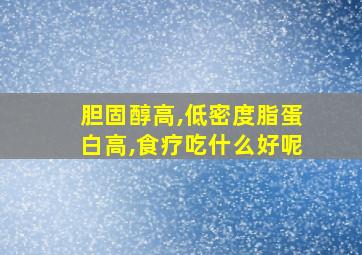 胆固醇高,低密度脂蛋白高,食疗吃什么好呢